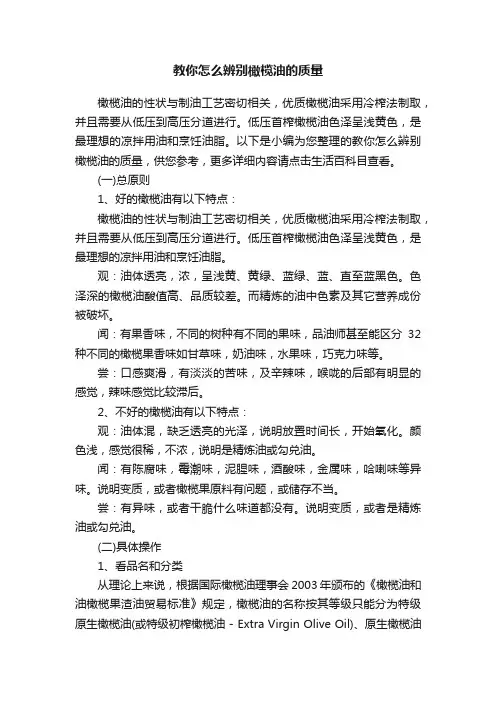 教你怎么辨别橄榄油的质量

橄榄油的性状与制油工艺密切相关，优质橄榄油采用冷榨法制取，并且需要从低压到高压分道进行。低压首榨橄榄油色泽呈浅黄色，是最理想的凉拌用油和烹饪油脂。以下是小编为您整理的教你怎么辨别橄榄油的质量，供您参考，更多详细内容请点击生活百科目查看。

(一)总原则

1、好的橄榄油有以下特点：

橄榄油的性状与制油工艺密切相关，优质橄榄油采用冷榨法制取，并且需要从低压到高压分道进行。低压首榨橄榄油色泽呈浅黄色，是最理想的凉拌用油和烹饪油脂。

观：油体透亮，浓，呈浅黄、黄绿、蓝绿、蓝、直至蓝黑色。色泽深的橄榄油酸值高、品质较差。而精炼的油中色素及其它营养成份被破坏。

闻：有果香味，不同的树种有不同的果味，品油师甚至能区分 32 种不同的橄榄果香味如甘草味，奶油味，水果味，巧克力味等。

尝：口感爽滑，有淡淡的苦味，及辛辣味，喉咙的后部有明显的感觉，辣味感觉比较滞后。

2、不好的橄榄油有以下特点：

观：油体混，缺乏透亮的光泽，说明放置时间长，开始氧化。颜色浅，感觉很稀，不浓，说明是精炼油或勾兑油。

闻：有陈腐味，霉潮味，泥腥味，酒酸味，金属味，哈喇味等异味。说明变质，或者橄榄果原料有问题，或储存不当。

尝：有异味，或者干脆什么味道都没有。说明变质，或者是精炼油或勾兑油。

(二)具体操作

1、看品名和分类

从理论上来说，根据国际橄榄油理事会 2003 年颁布的《橄榄油和油橄榄果渣油贸易标准》规定，橄榄油的名称按其等级只能分为特级原生橄榄油(或特级初榨橄榄油 - Extra Virgin Olive Oil)、原生橄榄油